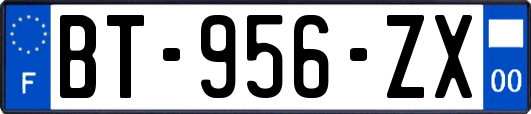 F
BT-956-ZX
00